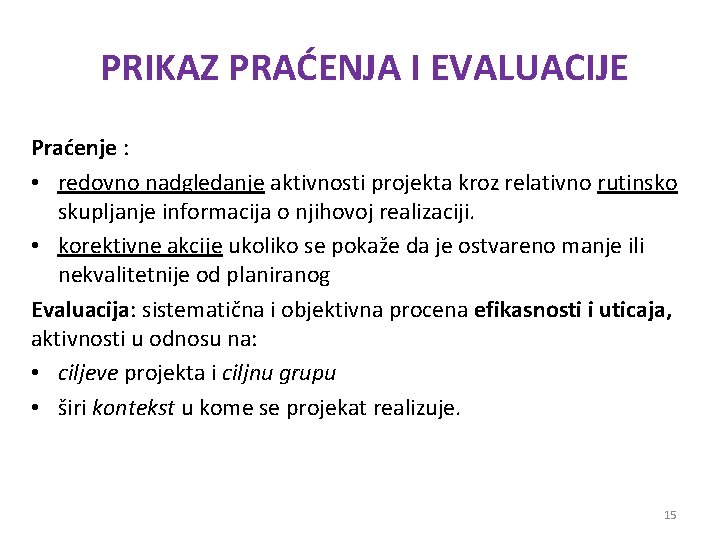 PRIKAZ PRAĆENJA I EVALUACIJE

Praćenje :

• redovno nadgledanje aktivnosti projekta kroz relativno rutinsko skupljanje informacija o njihovoj realizaciji.
• korektivne akcije ukoliko se pokaže da je ostvareno manje ili nekvalitetnije od planiranog

Evaluacija: sistematična i objektivna procena efikasnosti i uticaja, aktivnosti u odnosu na:

• ciljeve projekta i ciljnu grupu
• širi kontekst u kome se projekat realizuje.

15